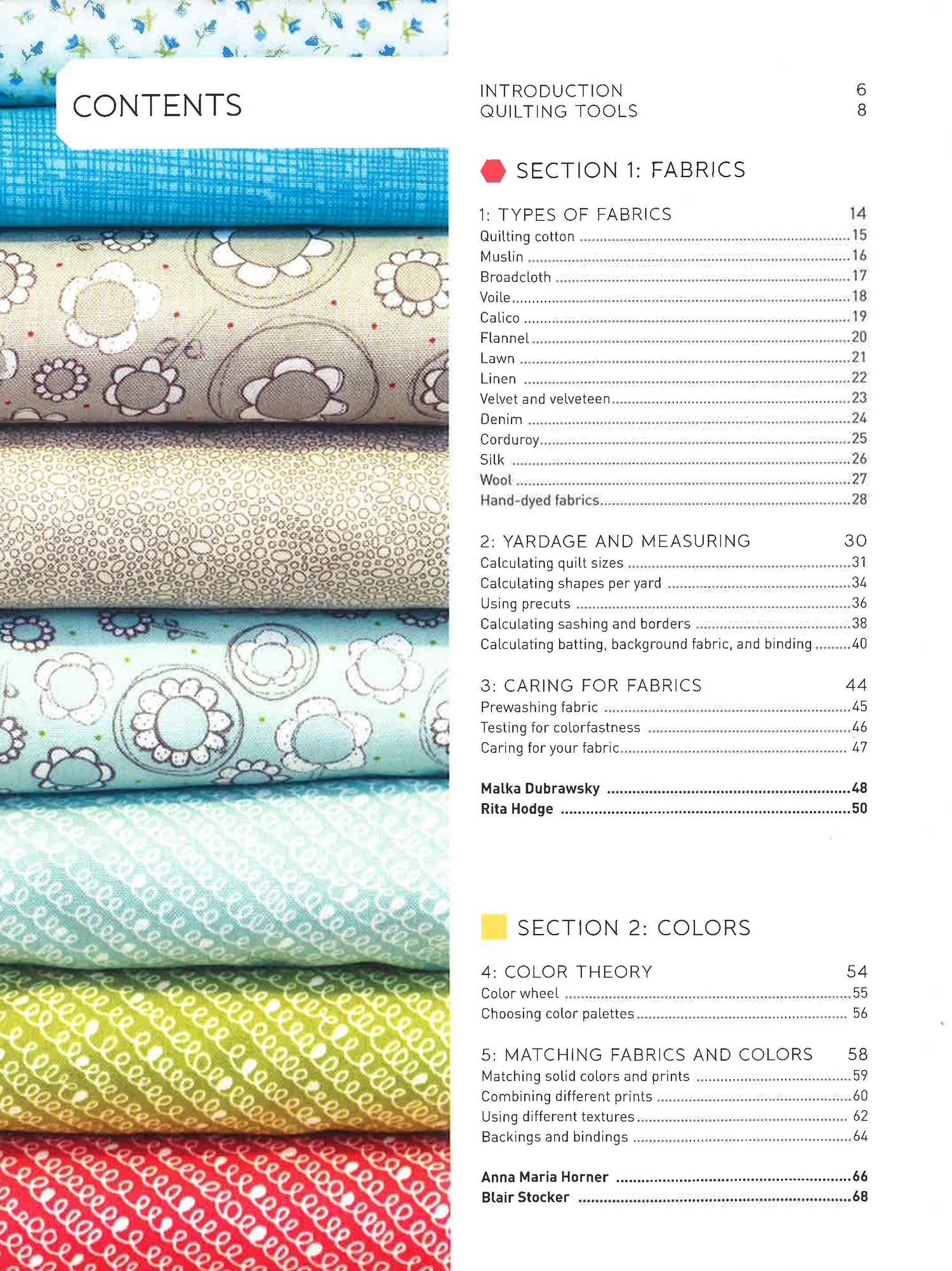 CONTENTS

INTRODUCTION 6
QUILTING TOOLS 8

SECTION 1: FABRICS

1: TYPES OF FABRICS 14
Quilting cotton 15
Muslin 16
Broadcloth 17
Voile 18
Calico 19
Flannel 20
Lawn 21
Linen 22
Velvet and velveteen 23
Denim 24
Corduroy 25
Silk 26
Wool 27
Hand-dyed fabrics 28

2: YARDAGE AND MEASURING 30
Calculating quilt sizes 31
Calculating shapes per yard 34
Using precuts 36
Calculating sashing and borders 38
Calculating batting, background fabric, and binding 40

3: CARING FOR FABRICS 44
Prewashing fabric 45
Testing for colorfastness 46
Caring for your fabric 47

Malka Dubrawsky 48
Rita Hodge 50

SECTION 2: COLORS

4: COLOR THEORY 54
Color wheel 55
Choosing color palettes 56

5: MATCHING FABRICS AND COLORS 58
Matching solid colors and prints 59
Combining different prints 60
Using different textures 62
Backings and bindings 64

Anna Maria Horner 66
Blair Stocker 68